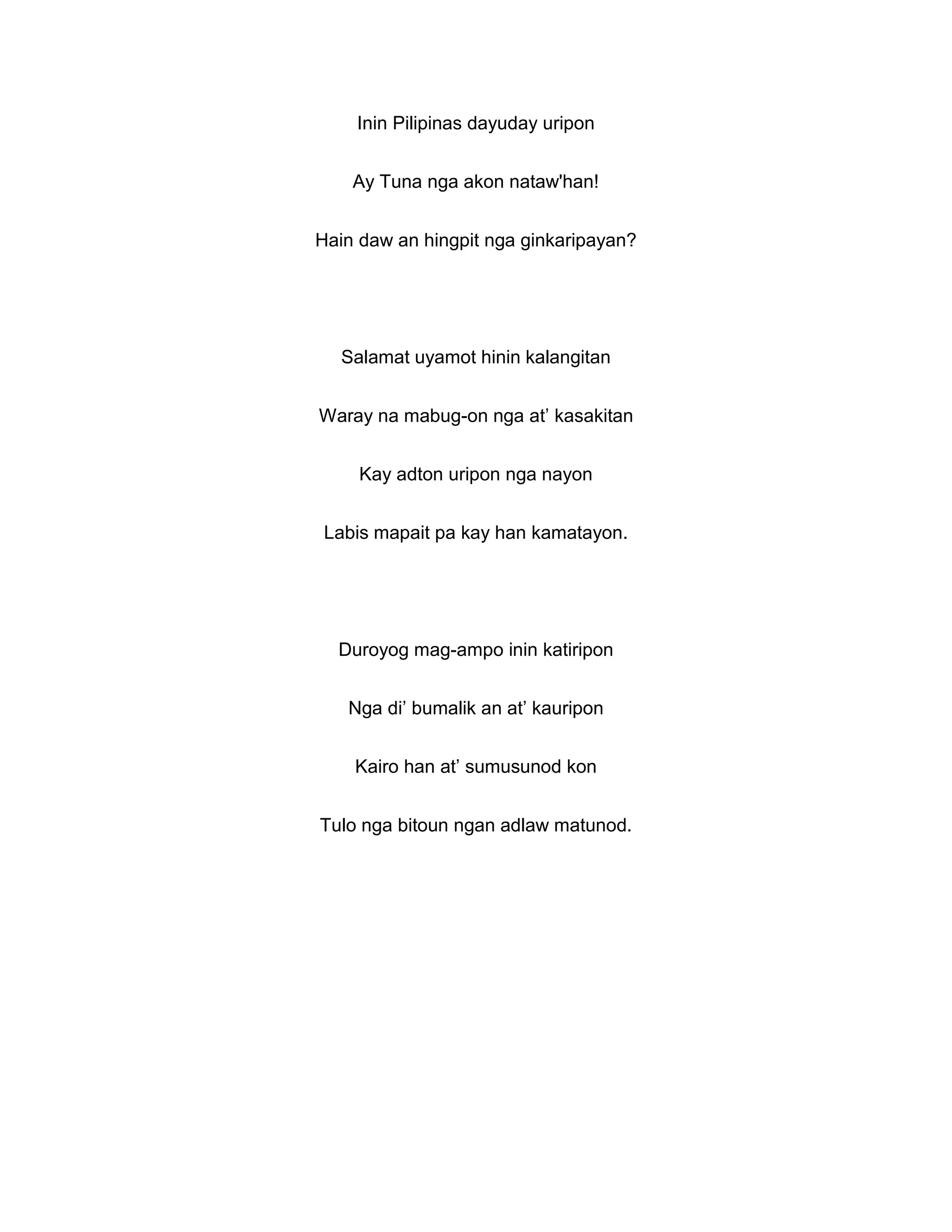 Inin Pilipinas dayuday uripon

Ay Tuna nga akon nataw'han!

Hain daw an hingpit nga ginkaripayan?

Salamat uyamot hinin kalangitan

Waray na mabug-on nga at’ kasakitan

Kay adton uripon nga nayon

Labis mapait pa kay han kamatayon.

Duroyog mag-ampo inin katiripon

Nga di’ bumalik an at’ kauripon

Kairo han at’ sumusunod kon

Tulo nga bitoun ngan adlaw matunod.